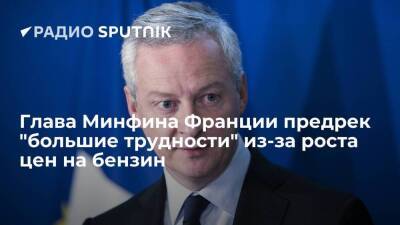 РАДИО SPUTNIK

Глава Минфина Франции предрек "большие трудности" из-за роста цен на бензин